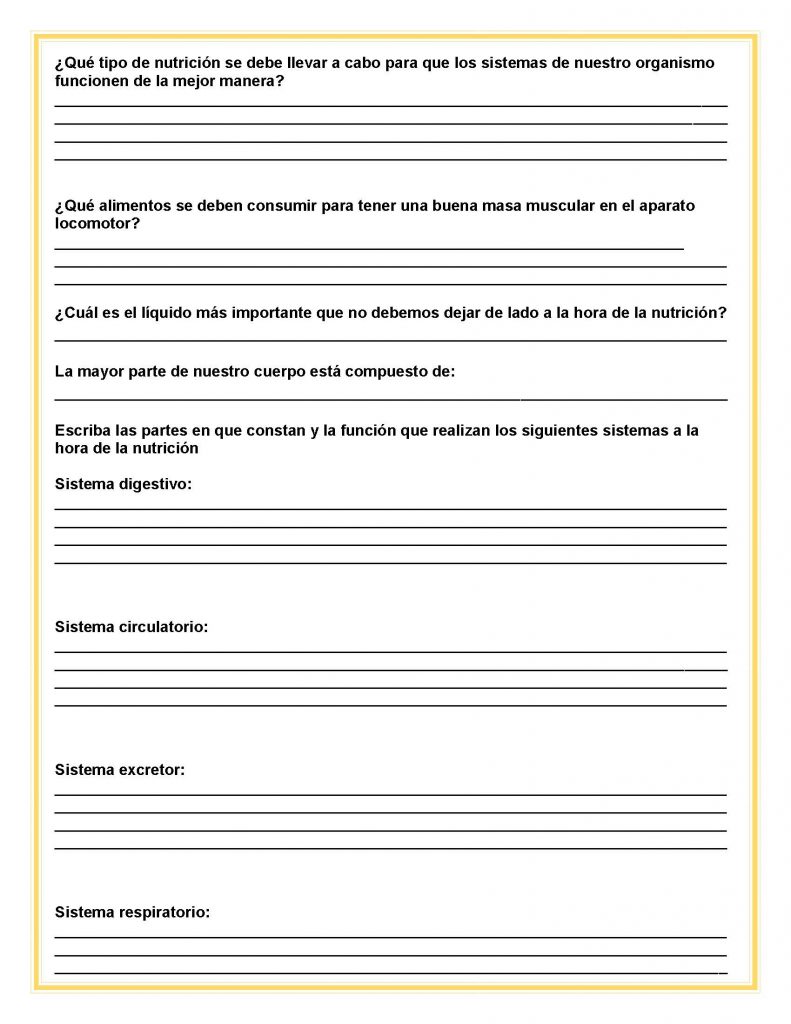 ¿Qué tipo de nutrición se debe llevar a cabo para que los sistemas de nuestro organismo funcionen de la mejor manera?

¿Qué alimentos se deben consumir para tener una buena masa muscular en el aparato locomotor?

¿Cuál es el líquido más importante que no debemos dejar de lado a la hora de la nutrición?

La mayor parte de nuestro cuerpo está compuesto de:

Escriba las partes en que constan y la función que realizan los siguientes sistemas a la hora de la nutrición

Sistema digestivo:

Sistema circulatorio:

Sistema excretor:

Sistema respiratorio: